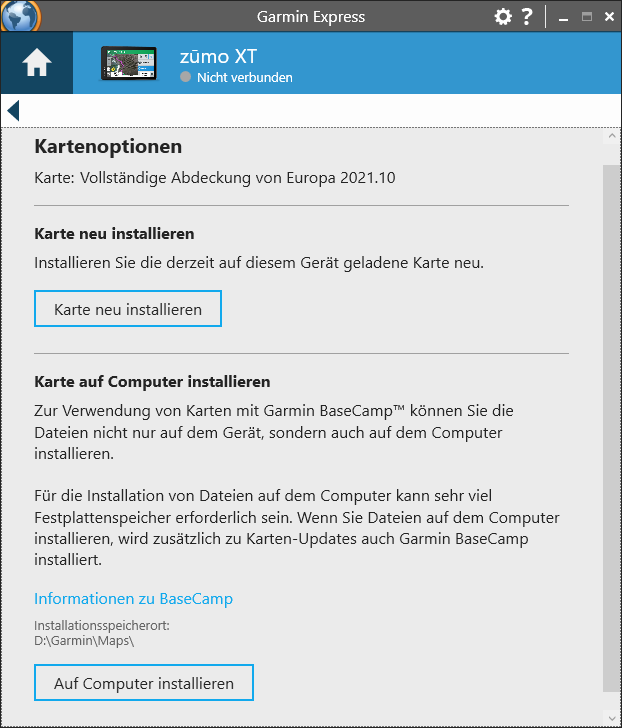 Garmin Express

zūmo XT
Nicht verbunden

Kartenoptionen

Karte: Vollständige Abdeckung von Europa 2021.10

Karte neu installieren

Installieren Sie die derzeit auf diesem Gerät geladene Karte neu.

Karte neu installieren

Karte auf Computer installieren

Zur Verwendung von Karten mit Garmin BaseCamp™ können Sie die Dateien nicht nur auf dem Gerät, sondern auch auf dem Computer installieren.

Für die Installation von Dateien auf dem Computer kann sehr viel Festplattenspeicher erforderlich sein. Wenn Sie Dateien auf dem Computer installieren, wird zusätzlich zu Karten-Updates auch Garmin BaseCamp installiert.

Informationen zu BaseCamp

Installationsspeicherort:
D:\Garmin\Maps\

Auf Computer installieren